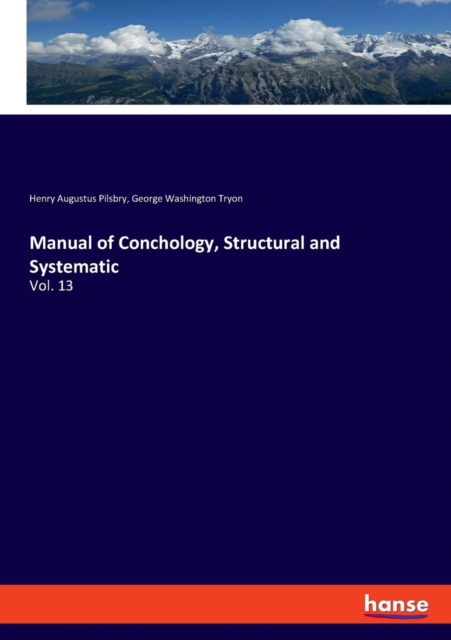 Henry Augustus Pilsbry, George Washington Tryon

Manual of Conchology, Structural and Systematic

Vol. 13

hanse